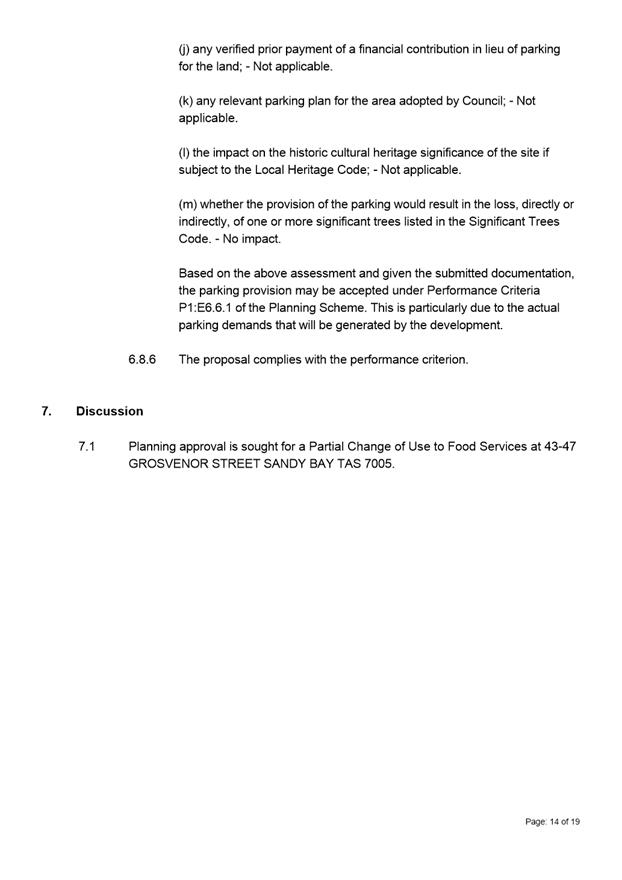 (j) any verified prior payment of a financial contribution in lieu of parking for the land; - Not applicable.

(k) any relevant parking plan for the area adopted by Council; - Not applicable.

(l) the impact on the historic cultural heritage significance of the site if subject to the Local Heritage Code; - Not applicable.

(m) whether the provision of the parking would result in the loss, directly or indirectly, of one or more significant trees listed in the Significant Trees Code. - No impact.

Based on the above assessment and given the submitted documentation, the parking provision may be accepted under Performance Criteria P1:E6.6.1 of the Planning Scheme. This is particularly due to the actual parking demands that will be generated by the development.

6.8.6 The proposal complies with the performance criterion.

7. Discussion

7.1 Planning approval is sought for a Partial Change of Use to Food Services at 43-47 GROSVENOR STREET SANDY BAY TAS 7005.

Page: 14 of 19